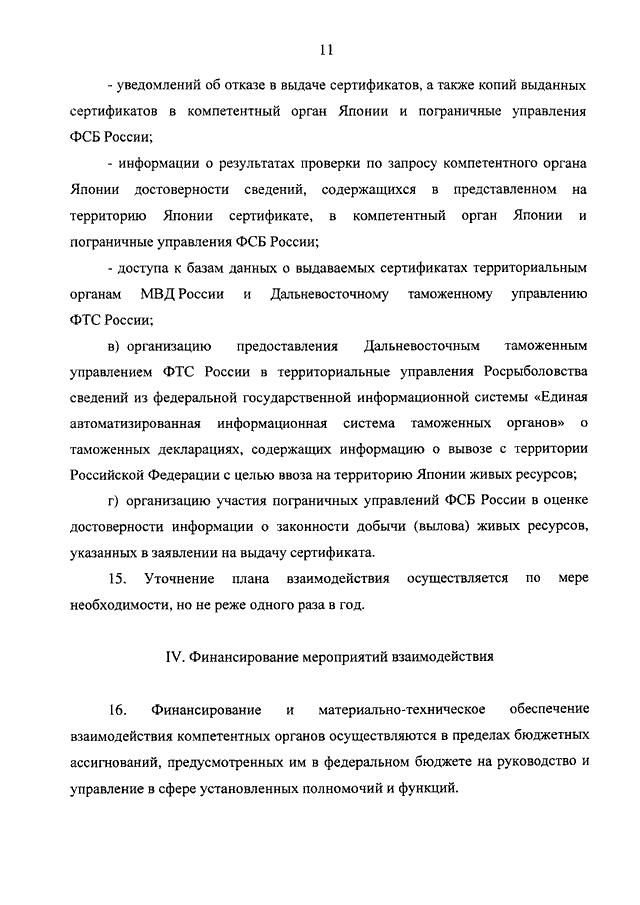 11

- уведомлений об отказе в выдаче сертификатов, а также копий выданных сертификатов в компетентный орган Японии и пограничные управления ФСБ России;

- информации о результатах проверки по запросу компетентного органа Японии достоверности сведений, содержащихся в представленном на территорию Японии сертификате, в компетентный орган Японии и пограничные управления ФСБ России;

- доступа к базам данных о выдаваемых сертификатах территориальным органам МВД России и Дальневосточному таможенному управлению ФТС России;

в) организацию предоставления Дальневосточным таможенным управлением ФТС России в территориальные управления Росрыболовства сведений из федеральной государственной информационной системы «Единая автоматизированная информационная система таможенных органов» о таможенных декларациях, содержащих информацию о вывозе с территории Российской Федерации с целью ввоза на территорию Японии живых ресурсов;

г) организацию участия пограничных управлений ФСБ России в оценке достоверности информации о законности добычи (вылова) живых ресурсов, указанных в заявлении на выдачу сертификата.

15. Уточнение плана взаимодействия осуществляется по мере необходимости, но не реже одного раза в год.

IV. Финансирование мероприятий взаимодействия

16. Финансирование и материально-техническое обеспечение взаимодействия компетентных органов осуществляются в пределах бюджетных ассигнований, предусмотренных им в федеральном бюджете на руководство и управление в сфере установленных полномочий и функций.